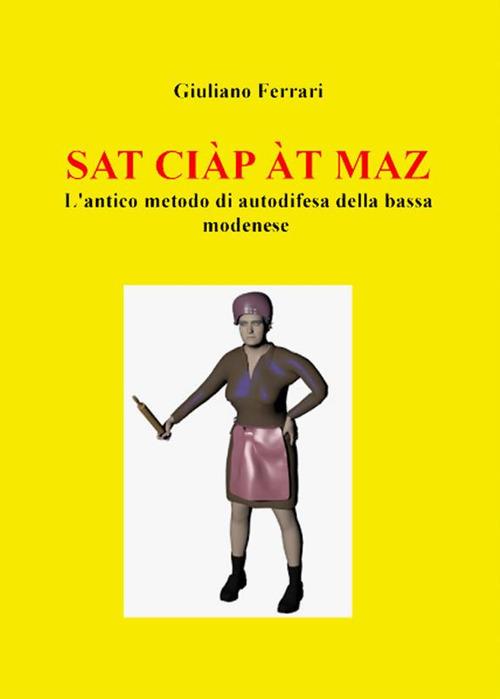 Giuliano Ferrari

SAT CIÀP ÀT MAZ

L'antico metodo di autodifesa della bassa modenese